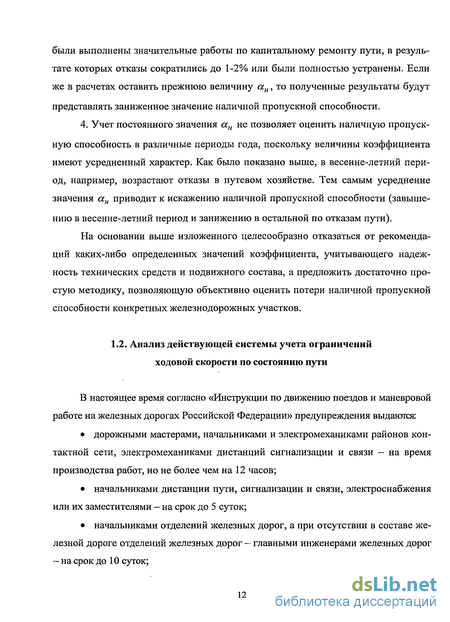 были выполнены значительные работы по капитальному ремонту пути, в результате которых отказы сократились до 1-2% или были полностью устранены. Если же в расчетах оставить прежнюю величину $\alpha_н$, то полученные результаты будут представлять заниженное значение наличной пропускной способности.

4. Учет постоянного значения $\alpha_н$ не позволяет оценить наличную пропускную способность в различные периоды года, поскольку величины коэффициента имеют усредненный характер. Как было показано выше, в весенне-летний период, например, возрастают отказы в путевом хозяйстве. Тем самым усреднение значения $\alpha_н$ приводит к искажению наличной пропускной способности (завышению в весенне-летний период и занижению в остальной по отказам пути).

На основании выше изложенного целесообразно отказаться от рекомендаций каких-либо определенных значений коэффициента, учитывающего надежность технических средств и подвижного состава, а предложить достаточно простую методику, позволяющую объективно оценить потери наличной пропускной способности конкретных железнодорожных участков.

1.2. Анализ действующей системы учета ограничений ходовой скорости по состоянию пути

В настоящее время согласно «Инструкции по движению поездов и маневровой работе на железных дорогах Российской Федерации» предупреждения выдаются:

• дорожными мастерами, начальниками и электромеханиками районов контактной сети, электромеханиками дистанций сигнализации и связи – на время производства работ, но не более чем на 12 часов;

• начальниками дистанции пути, сигнализации и связи, электроснабжения или их заместителями – на срок до 5 суток;

• начальниками отделений железных дорог, а при отсутствии в составе железной дороге отделений железных дорог – главными инженерами железных дорог – на срок до 10 суток;

12

dsLib.net
библиотека диссертаций